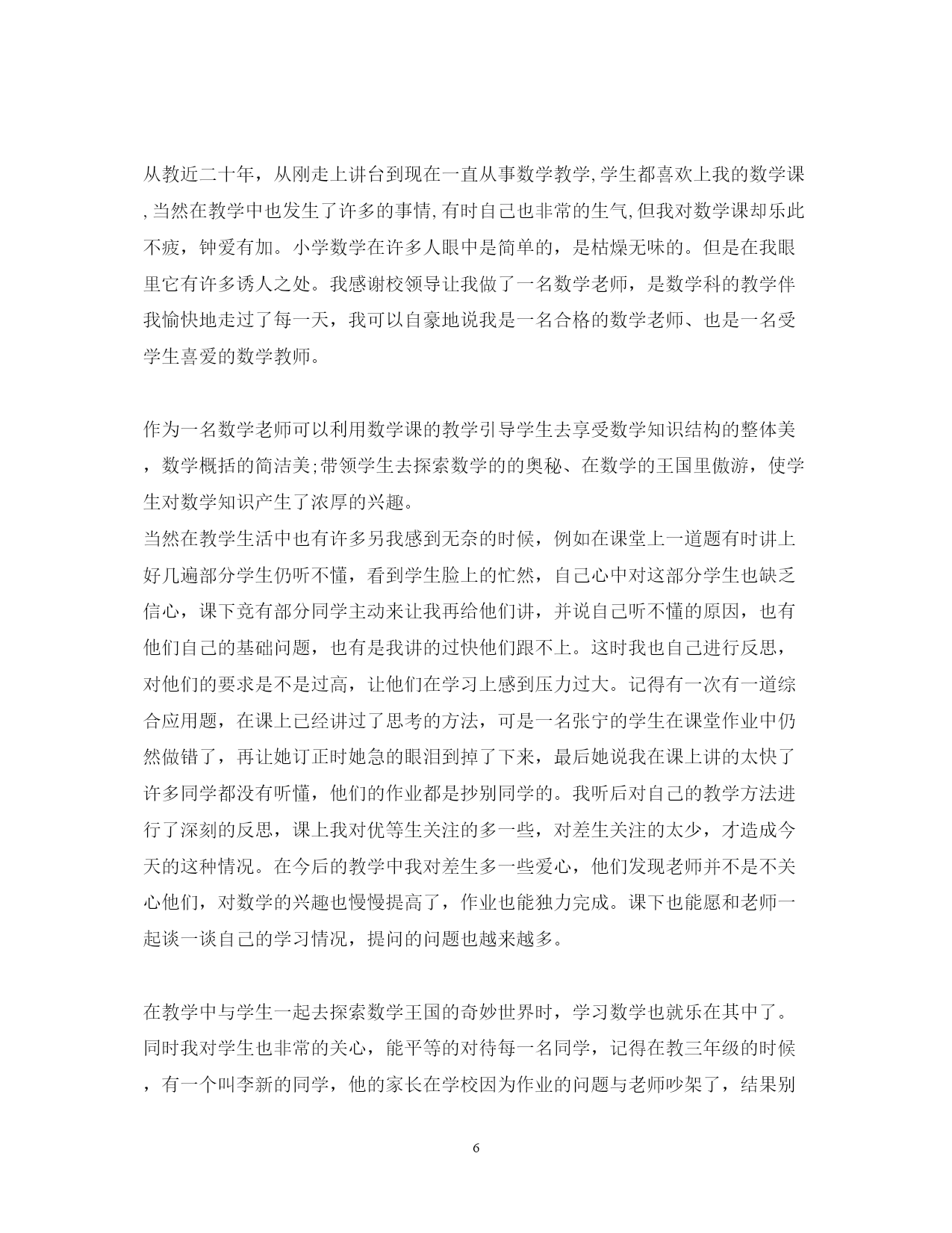 从教近二十年，从刚走上讲台到现在一直从事数学教学,学生都喜欢上我的数学课,当然在教学中也发生了许多的事情,有时自己也非常的生气,但我对数学课却乐此不疲，钟爱有加。小学数学在许多人眼中是简单的，是枯燥无味的。但是在我眼里它有许多诱人之处。我感谢校领导让我做了一名数学老师，是数学科的教学伴我愉快地走过了每一天，我可以自豪地说我是一名合格的数学老师、也是一名受学生喜爱的数学教师。

作为一名数学老师可以利用数学课的教学引导学生去享受数学知识结构的整体美，数学概括的简洁美;带领学生去探索数学的的奥秘、在数学的王国里傲游，使学生对数学知识产生了浓厚的兴趣。

当然在教学生活中也有许多另我感到无奈的时候，例如在课堂上一道题有时讲上好几遍部分学生仍听不懂，看到学生脸上的忙然，自己心中对这部分学生也缺乏信心，课下竟有部分同学主动来让我再给他们讲，并说自己听不懂的原因，也有他们自己的基础问题，也有是我讲的过快他们跟不上。这时我也自己进行反思，对他们的要求是不是过高，让他们在学习上感到压力过大。记得有一次有一道综合应用题，在课上已经讲过了思考的方法，可是一名张宁的学生在课堂作业中仍然做错了，再让她订正时她急的眼泪到掉了下来，最后她说我在课上讲的太快了许多同学都没有听懂，他们的作业都是抄别同学的。我听后对自己的教学方法进行了深刻的反思，课上我对优等生关注的多一些，对差生关注的太少，才造成今天的这种情况。在今后的教学中我对差生多一些爱心，他们发现老师并不是不关心他们，对数学的兴趣也慢慢提高了，作业也能独力完成。课下也能愿和老师一起谈一谈自己的学习情况，提问的问题也越来越多。

在教学中与学生一起去探索数学王国的奇妙世界时，学习数学也就乐在其中了。同时我对学生也非常的关心，能平等的对待每一名同学，记得在教三年级的时候，有一个叫李新的同学，他的家长在学校因为作业的问题与老师吵架了，结果别

6